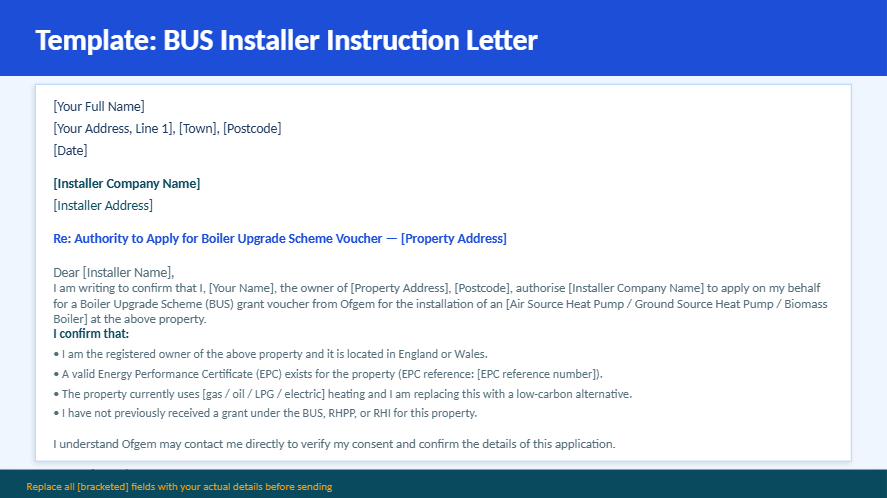 Template: BUS Installer Instruction Letter

[Your Full Name]
[Your Address, Line 1], [Town], [Postcode]
[Date]

[Installer Company Name]
[Installer Address]

Re: Authority to Apply for Boiler Upgrade Scheme Voucher — [Property Address]

Dear [Installer Name],

I am writing to confirm that I, [Your Name], the owner of [Property Address], [Postcode], authorise [Installer Company Name] to apply on my behalf for a Boiler Upgrade Scheme (BUS) grant voucher from Ofgem for the installation of an [Air Source Heat Pump / Ground Source Heat Pump / Biomass Boiler] at the above property.

I confirm that:

• I am the registered owner of the above property and it is located in England or Wales.
• A valid Energy Performance Certificate (EPC) exists for the property (EPC reference: [EPC reference number]).
• The property currently uses [gas / oil / LPG / electric] heating and I am replacing this with a low-carbon alternative.
• I have not previously received a grant under the BUS, RHPP, or RHI for this property.

I understand Ofgem may contact me directly to verify my consent and confirm the details of this application.

Replace all [bracketed] fields with your actual details before sending